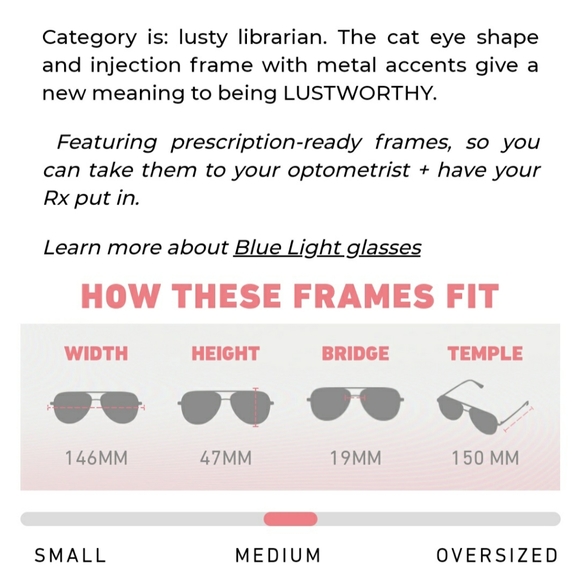 Category is: lusty librarian. The cat eye shape and injection frame with metal accents give a new meaning to being LUSTWORTHY.

Featuring prescription-ready frames, so you can take them to your optometrist + have your Rx put in.

Learn more about Blue Light glasses

HOW THESE FRAMES FIT

| WIDTH | HEIGHT | BRIDGE | TEMPLE |
|---|---|---|---|
| 146MM | 47MM | 19MM | 150 MM |

SMALL MEDIUM OVERSIZED